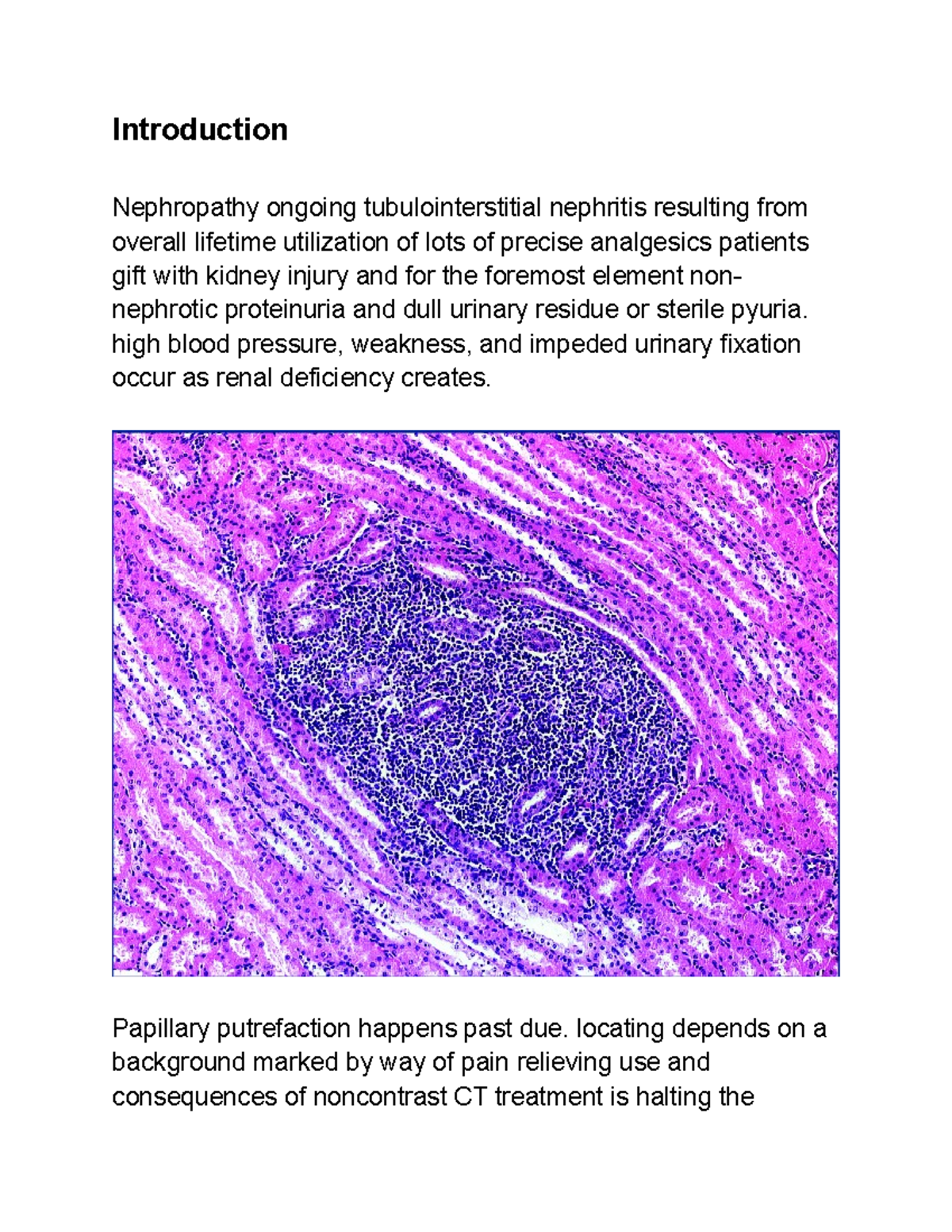 Introduction

Nephropathy ongoing tubulointerstitial nephritis resulting from overall lifetime utilization of lots of precise analgesics patients gift with kidney injury and for the foremost element non-nephrotic proteinuria and dull urinary residue or sterile pyuria. high blood pressure, weakness, and impeded urinary fixation occur as renal deficiency creates.

Papillary putrefaction happens past due. locating depends on a background marked by way of pain relieving use and consequences of noncontrast CT treatment is halting the